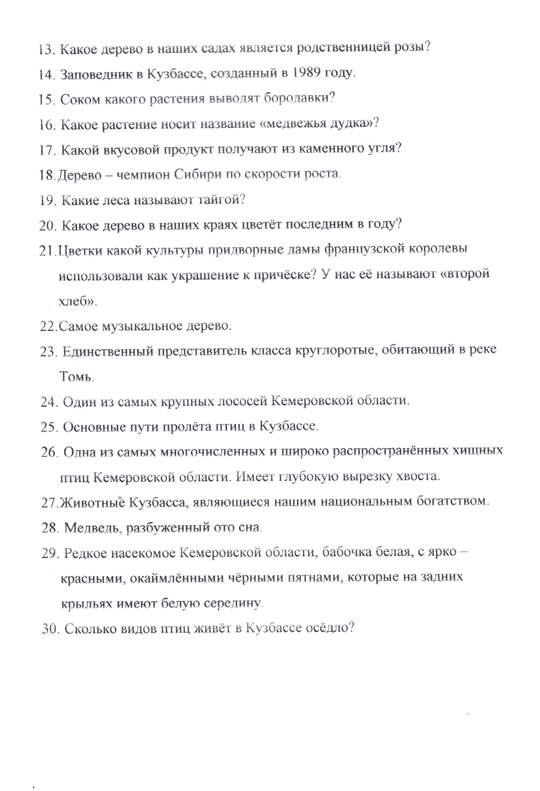 13. Какое дерево в наших садах является родственницей розы?
14. Заповедник в Кузбассе, созданный в 1989 году.
15. Соком какого растения выводят бородавки?
16. Какое растение носит название «медвежья дудка»?
17. Какой вкусовой продукт получают из каменного угля?
18.Дерево – чемпион Сибири по скорости роста.
19. Какие леса называют тайгой?
20. Какое дерево в наших краях цветёт последним в году?
21.Цветки какой культуры придворные дамы французской королевы использовали как украшение к причёске? У нас её называют «второй хлеб».
22.Самое музыкальное дерево.
23. Единственный представитель класса круглоротые, обитающий в реке Томь.
24. Один из самых крупных лососей Кемеровской области.
25. Основные пути пролёта птиц в Кузбассе.
26. Одна из самых многочисленных и широко распространённых хищных птиц Кемеровской области. Имеет глубокую вырезку хвоста.
27.Животные Кузбасса, являющиеся нашим национальным богатством.
28. Медведь, разбуженный ото сна.
29. Редкое насекомое Кемеровской области, бабочка белая, с ярко – красными, окаймлёнными чёрными пятнами, которые на задних крыльях имеют белую середину.
30. Сколько видов птиц живёт в Кузбассе осёдло?